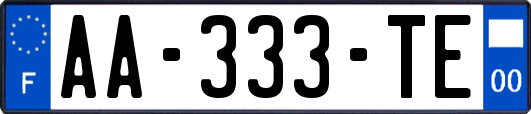 F

AA-333-TE

00